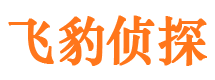 飞豹侦探